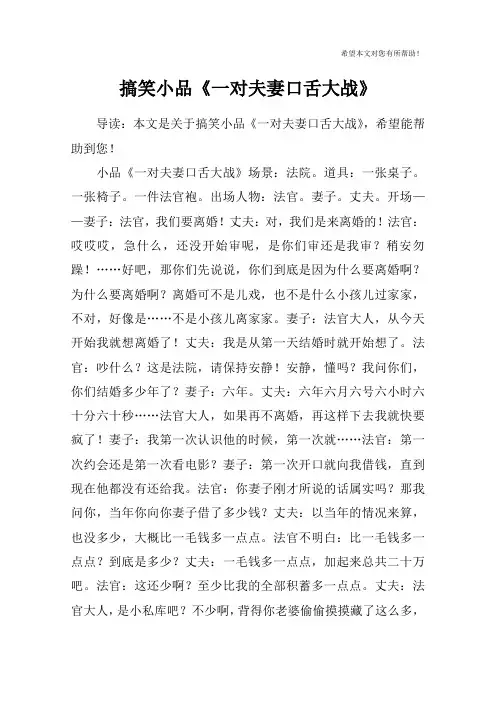 希望本文对您有所帮助！

搞笑小品《一对夫妻口舌大战》

导读：本文是关于搞笑小品《一对夫妻口舌大战》，希望能帮助到您！

小品《一对夫妻口舌大战》场景：法院。道具：一张桌子。一张椅子。一件法官袍。出场人物：法官。妻子。丈夫。开场——妻子：法官，我们要离婚！丈夫：对，我们是来离婚的！法官：哎哎哎，急什么，还没开始审呢，是你们审还是我审？稍安勿躁！……好吧，那你们先说说，你们到底是因为什么要离婚啊？为什么要离婚啊？离婚可不是儿戏，也不是什么小孩儿过家家，不对，好像是……不是小孩儿离家家。妻子：法官大人，从今天开始我就想离婚了！丈夫：我是从第一天结婚时就开始想了。法官：吵什么？这是法院，请保持安静！安静，懂吗？我问你们，你们结婚多少年了？妻子：六年。丈夫：六年六月六号六小时六十分六十秒……法官大人，如果再不离婚，再这样下去我就快要疯了！妻子：我第一次认识他的时候，第一次就……法官：第一次约会还是第一次看电影？妻子：第一次开口就向我借钱，直到现在他都没有还给我。法官：你妻子刚才所说的话属实吗？那我问你，当年你向你妻子借了多少钱？丈夫：以当年的情况来算，也没多少，大概比一毛钱多一点点。法官不明白：比一毛钱多一点点？到底是多少？丈夫：一毛钱多一点点，加起来总共二十万吧。法官：这还少啊？至少比我的全部积蓄多一点点。丈夫：法官大人，是小私库吧？不少啊，背得你老婆偷偷摸摸藏了这么多，